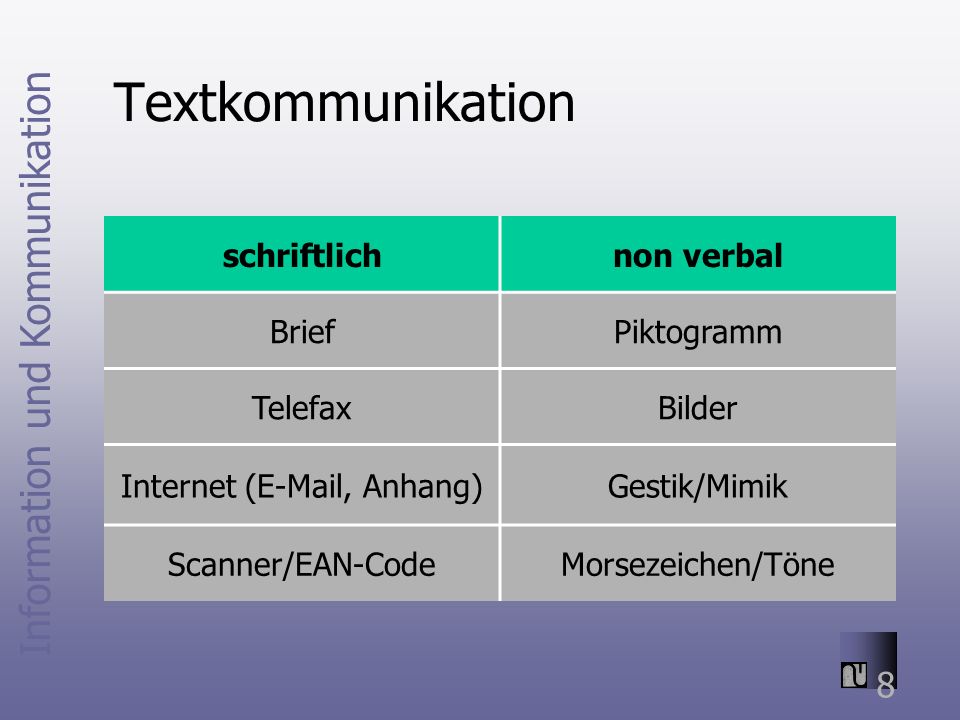 Information und Kommunikation

Textkommunikation

| schriftlich | non verbal |
|---|---|
| Brief | Piktogramm |
| Telefax | Bilder |
| Internet (E-Mail, Anhang) | Gestik/Mimik |
| Scanner/EAN-Code | Morsezeichen/Töne |

8